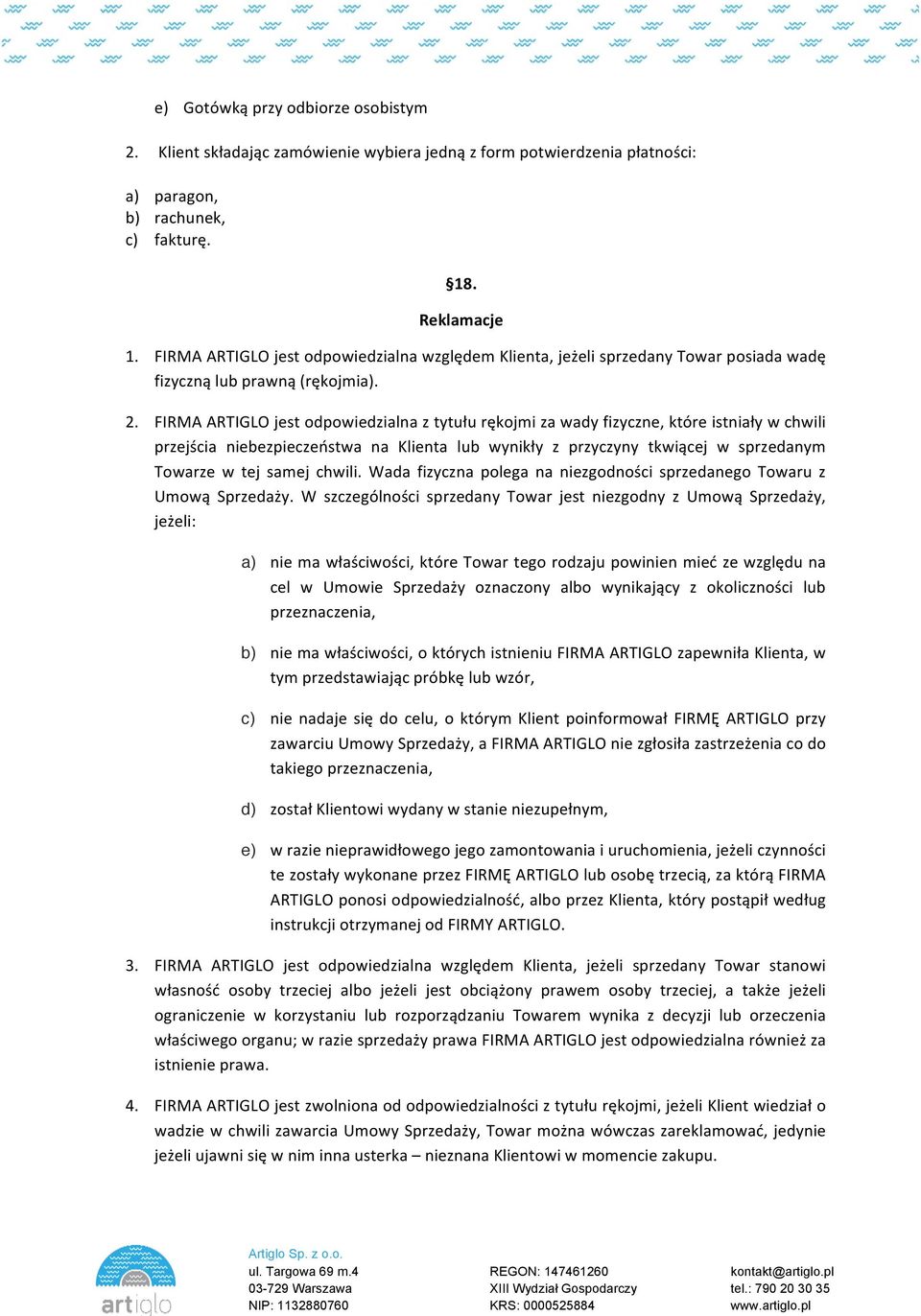 e) Gotówką przy odbiorze osobistym

2. Klient składając zamówienie wybiera jedną z form potwierdzenia płatności:

a) paragon,
b) rachunek,
c) fakturę.

§18.
Reklamacje

1. FIRMA ARTIGLO jest odpowiedzialna względem Klienta, jeżeli sprzedany Towar posiada wadę fizyczną lub prawną (rękojmia).

2. FIRMA ARTIGLO jest odpowiedzialna z tytułu rękojmi za wady fizyczne, które istniały w chwili przejścia niebezpieczeństwa na Klienta lub wynikły z przyczyny tkwiącej w sprzedanym Towarze w tej samej chwili. Wada fizyczna polega na niezgodności sprzedanego Towaru z Umową Sprzedaży. W szczególności sprzedany Towar jest niezgodny z Umową Sprzedaży, jeżeli:

a) nie ma właściwości, które Towar tego rodzaju powinien mieć ze względu na cel w Umowie Sprzedaży oznaczony albo wynikający z okoliczności lub przeznaczenia,

b) nie ma właściwości, o których istnieniu FIRMA ARTIGLO zapewniła Klienta, w tym przedstawiając próbkę lub wzór,

c) nie nadaje się do celu, o którym Klient poinformował FIRMĘ ARTIGLO przy zawarciu Umowy Sprzedaży, a FIRMA ARTIGLO nie zgłosiła zastrzeżenia co do takiego przeznaczenia,

d) został Klientowi wydany w stanie niezupełnym,

e) w razie nieprawidłowego jego zamontowania i uruchomienia, jeżeli czynności te zostały wykonane przez FIRMĘ ARTIGLO lub osobę trzecią, za którą FIRMA ARTIGLO ponosi odpowiedzialność, albo przez Klienta, który postąpił według instrukcji otrzymanej od FIRMY ARTIGLO.

3. FIRMA ARTIGLO jest odpowiedzialna względem Klienta, jeżeli sprzedany Towar stanowi własność osoby trzeciej albo jeżeli jest obciążony prawem osoby trzeciej, a także jeżeli ograniczenie w korzystaniu lub rozporządzaniu Towarem wynika z decyzji lub orzeczenia właściwego organu; w razie sprzedaży prawa FIRMA ARTIGLO jest odpowiedzialna również za istnienie prawa.

4. FIRMA ARTIGLO jest zwolniona od odpowiedzialności z tytułu rękojmi, jeżeli Klient wiedział o wadzie w chwili zawarcia Umowy Sprzedaży, Towar można wówczas zareklamować, jedynie jeżeli ujawni się w nim inna usterka – nieznana Klientowi w momencie zakupu.

artiglo
Artiglo Sp. z o.o.
ul. Targowa 69 m.4
03-729 Warszawa
NIP: 1132880760

REGON: 147461260
XIII Wydział Gospodarczy
KRS: 0000525884

kontakt@artiglo.pl
tel.: 790 20 30 35
www.artiglo.pl